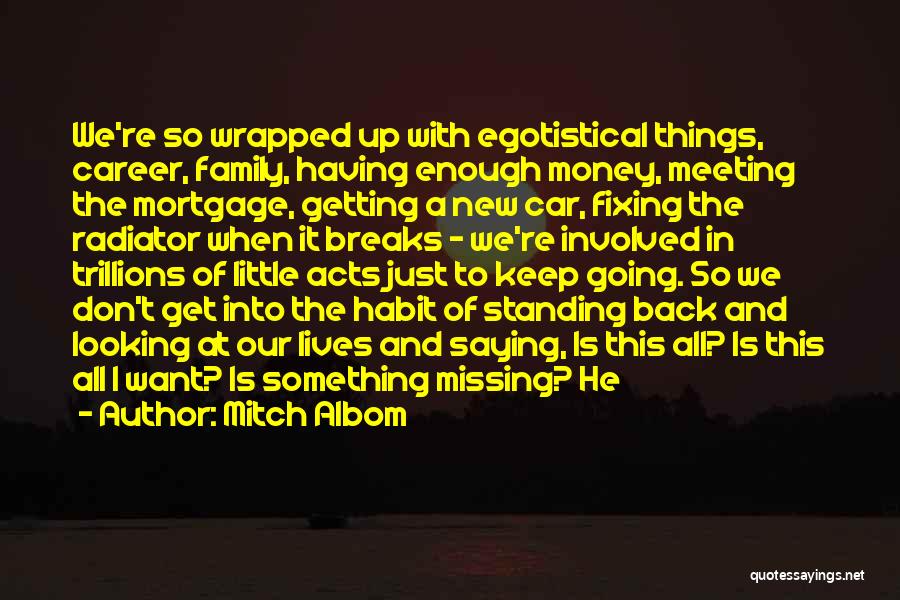 We're so wrapped up with egotistical things, career, family, having enough money, meeting the mortgage, getting a new car, fixing the radiator when it breaks - we're involved in trillions of little acts just to keep going. So we don't get into the habit of standing back and looking at our lives and saying, Is this all? Is this all I want? Is something missing? He

- Author: Mitch Albom

quotessayings.net